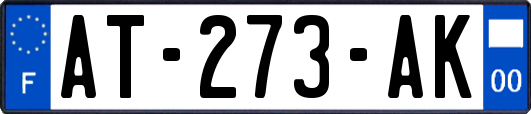 F
AT-273-AK
00